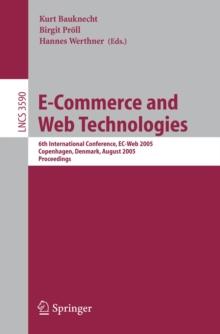 Kurt Bauknecht
Birgit Pröll
Hannes Werthner (Eds.)

LNCS 3590

E-Commerce and Web Technologies

6th International Conference, EC-Web 2005
Copenhagen, Denmark, August 2005
Proceedings

Springer